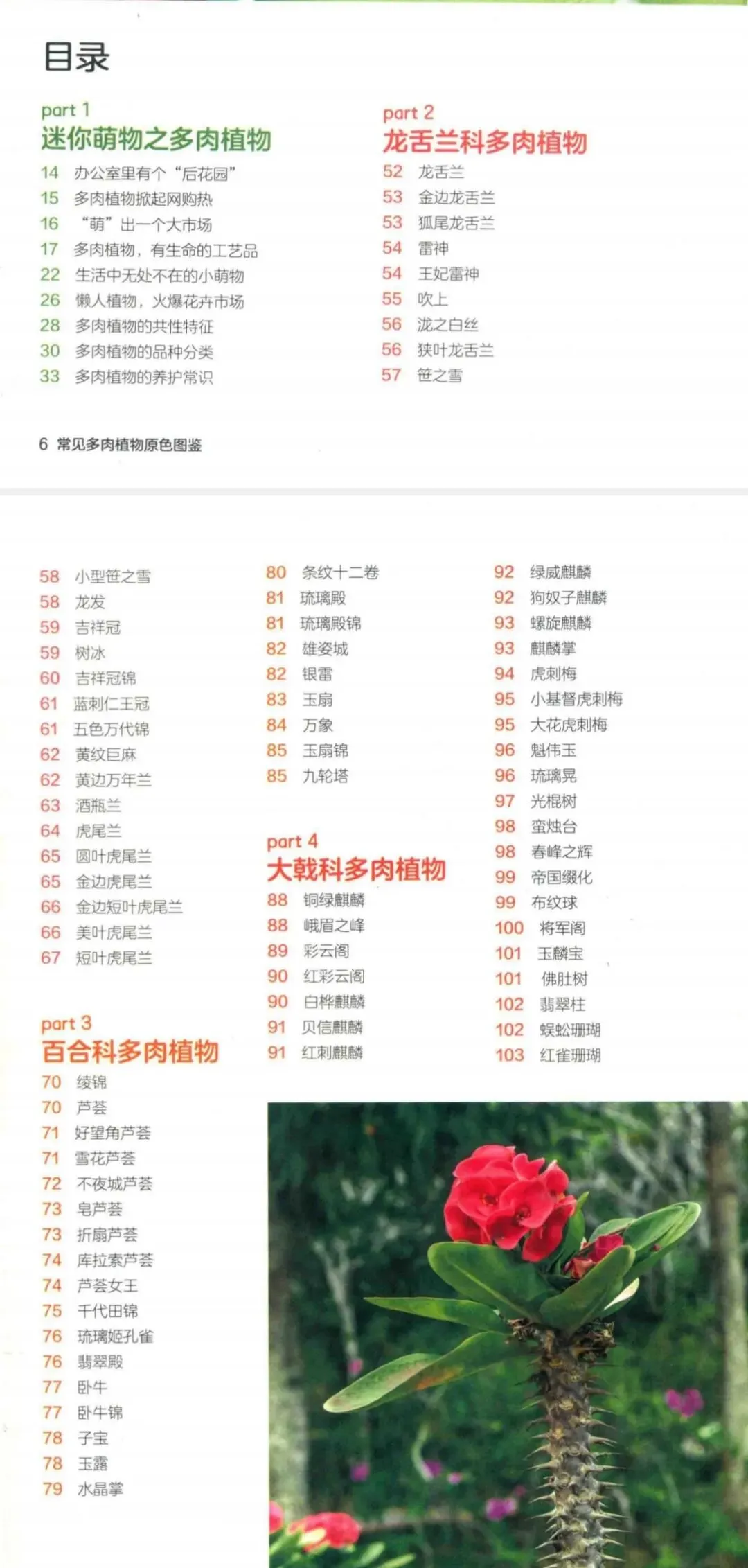 目录

part 1
迷你萌物之多肉植物
14 办公室里有个“后花园”
15 多肉植物掀起网购热
16 “萌”出一个大市场
17 多肉植物，有生命的工艺品
22 生活中无处不在的小萌物
26 懒人植物，火爆花卉市场
28 多肉植物的共性特征
30 多肉植物的品种分类
33 多肉植物的养护常识

part 2
龙舌兰科多肉植物
52 龙舌兰
53 金边龙舌兰
53 狐尾龙舌兰
54 雷神
54 王妃雷神
55 吹上
56 泷之白丝
56 狭叶龙舌兰
57 笹之雪

6 常见多肉植物原色图鉴

58 小型笹之雪
58 龙发
59 吉祥冠
59 树冰
60 吉祥冠锦
61 蓝刺仁王冠
61 五色万代锦
62 黄纹巨麻
62 黄边万年兰
63 酒瓶兰
64 虎尾兰
65 圆叶虎尾兰
65 金边虎尾兰
66 金边短叶虎尾兰
66 美叶虎尾兰
67 短叶虎尾兰

part 3
百合科多肉植物
70 绫锦
70 芦荟
71 好望角芦荟
71 雪花芦荟
72 不夜城芦荟
73 皂芦荟
73 折扇芦荟
74 库拉索芦荟
74 芦荟女王
75 千代田锦
76 琉璃姬孔雀
76 翡翠殿
77 卧牛
77 卧牛锦
78 子宝
78 玉露
79 水晶掌

80 条纹十二卷
81 琉璃殿
81 琉璃殿锦
82 雄姿城
82 银雷
83 玉扇
84 万象
85 玉扇锦
85 九轮塔

part 4
大戟科多肉植物
88 铜绿麒麟
88 峨眉之峰
89 彩云阁
90 红彩云阁
90 白桦麒麟
91 贝信麒麟
91 红刺麒麟

92 绿威麒麟
92 狗奴子麒麟
93 螺旋麒麟
93 麒麟掌
94 虎刺梅
95 小基督虎刺梅
95 大花虎刺梅
96 魁伟玉
96 琉璃晃
97 光棍树
98 蛮烛台
98 春峰之辉
99 帝国缀化
99 布纹球
100 将军阁
101 玉麟宝
101 佛肚树
102 翡翠柱
102 蜈蚣珊瑚
103 红雀珊瑚